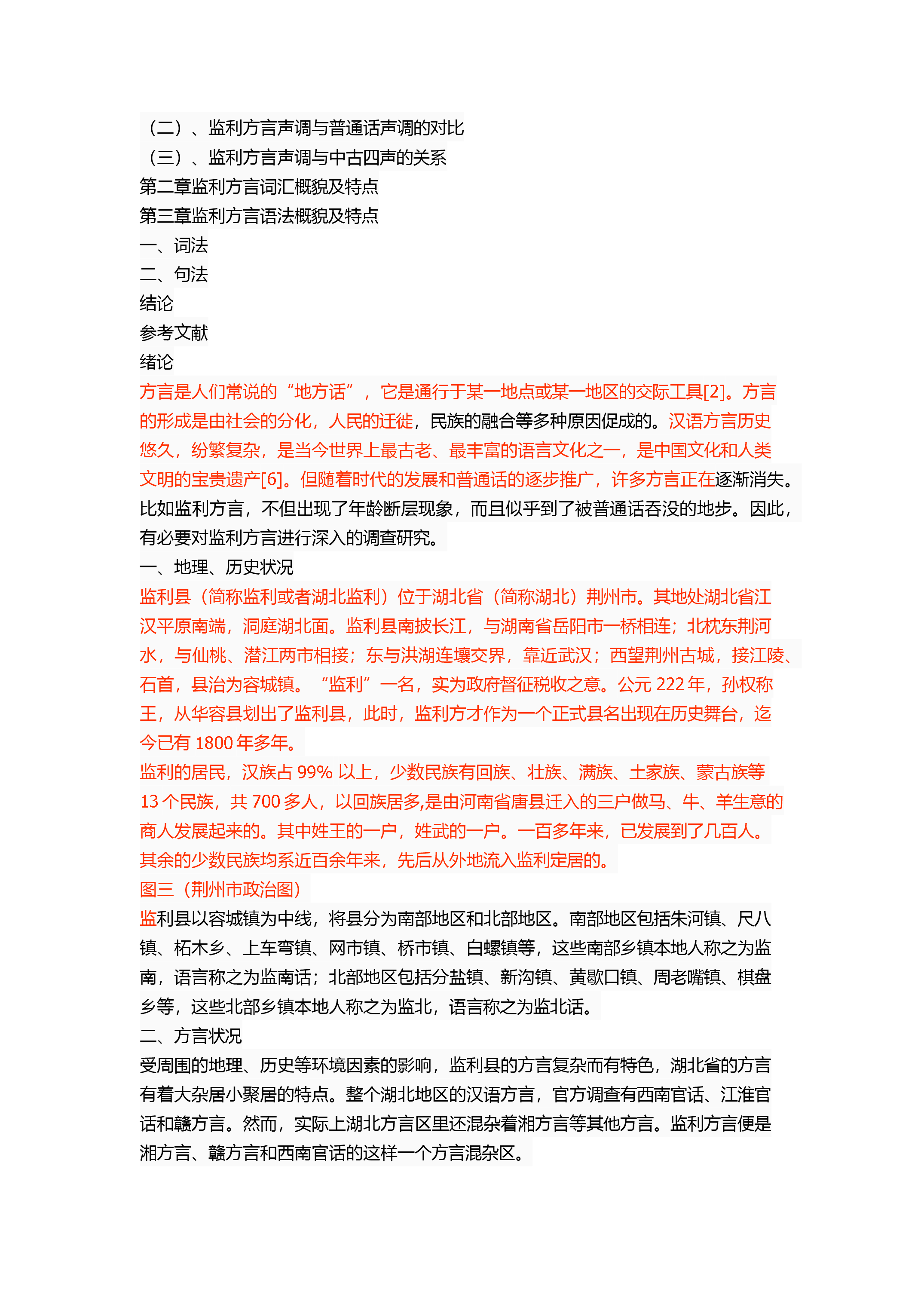 （二）、监利方言声调与普通话声调的对比
（三）、监利方言声调与中古四声的关系
第二章监利方言词汇概貌及特点
第三章监利方言语法概貌及特点
一、词法
二、句法
结论
参考文献
绪论
方言是人们常说的“地方话”，它是通行于某一地点或某一地区的交际工具[2]。方言的形成是由社会的分化，人民的迁徙，民族的融合等多种原因促成的。汉语方言历史悠久，纷繁复杂，是当今世界上最古老、最丰富的语言文化之一，是中国文化和人类文明的宝贵遗产[6]。但随着时代的发展和普通话的逐步推广，许多方言正在逐渐消失。比如监利方言，不但出现了年龄断层现象，而且似乎到了被普通话吞没的地步。因此，有必要对监利方言进行深入的调查研究。
一、地理、历史状况
监利县（简称监利或者湖北监利）位于湖北省（简称湖北）荆州市。其地处湖北省江汉平原南端，洞庭湖北面。监利县南披长江，与湖南省岳阳市一桥相连；北枕东荆河水，与仙桃、潜江两市相接；东与洪湖连壤交界，靠近武汉；西望荆州古城，接江陵、石首，县治为容城镇。“监利”一名，实为政府督征税收之意。公元 222 年，孙权称王，从华容县划出了监利县，此时，监利方才作为一个正式县名出现在历史舞台，迄今已有 1800 年多年。
监利的居民，汉族占 99% 以上，少数民族有回族、壮族、满族、土家族、蒙古族等 13 个民族，共 700 多人，以回族居多,是由河南省唐县迁入的三户做马、牛、羊生意的商人发展起来的。其中姓王的一户，姓武的一户。一百多年来，已发展到了几百人。其余的少数民族均系近百余年来，先后从外地流入监利定居的。
图三（荆州市政治图）
监利县以容城镇为中线，将县分为南部地区和北部地区。南部地区包括朱河镇、尺八镇、柘木乡、上车弯镇、网市镇、桥市镇、白螺镇等，这些南部乡镇本地人称之为监南，语言称之为监南话；北部地区包括分盐镇、新沟镇、黄歇口镇、周老嘴镇、棋盘乡等，这些北部乡镇本地人称之为监北，语言称之为监北话。
二、方言状况
受周围的地理、历史等环境因素的影响，监利县的方言复杂而有特色，湖北省的方言有着大杂居小聚居的特点。整个湖北地区的汉语方言，官方调查有西南官话、江淮官话和赣方言。然而，实际上湖北方言区里还混杂着湘方言等其他方言。监利方言便是湘方言、赣方言和西南官话的这样一个方言混杂区。